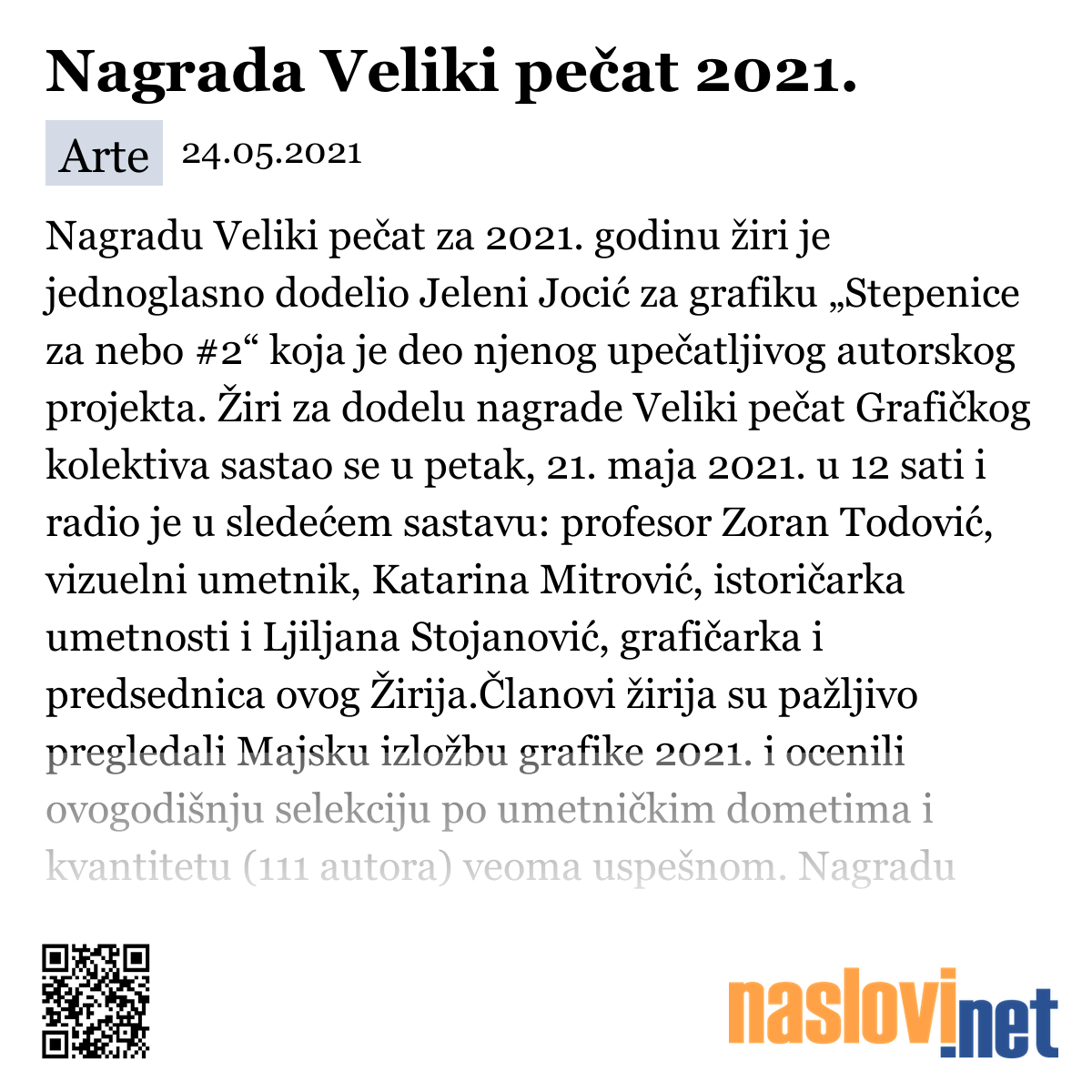 Nagrada Veliki pečat 2021.

Arte 24.05.2021

Nagradu Veliki pečat za 2021. godinu žiri je jednoglasno dodelio Jeleni Jocić za grafiku „Stepenice za nebo #2“ koja je deo njenog upečatljivog autorskog projekta. Žiri za dodelu nagrade Veliki pečat Grafičkog kolektiva sastao se u petak, 21. maja 2021. u 12 sati i radio je u sledećem sastavu: profesor Zoran Todović, vizuelni umetnik, Katarina Mitrović, istoričarka umetnosti i Ljiljana Stojanović, grafičarka i predsednica ovog Žirija.Članovi žirija su pažljivo pregledali Majsku izložbu grafike 2021. i ocenili ovogodišnju selekciju po umetničkim dometima i kvantitetu (111 autora) veoma uspešnom. Nagradu

naslovi.net